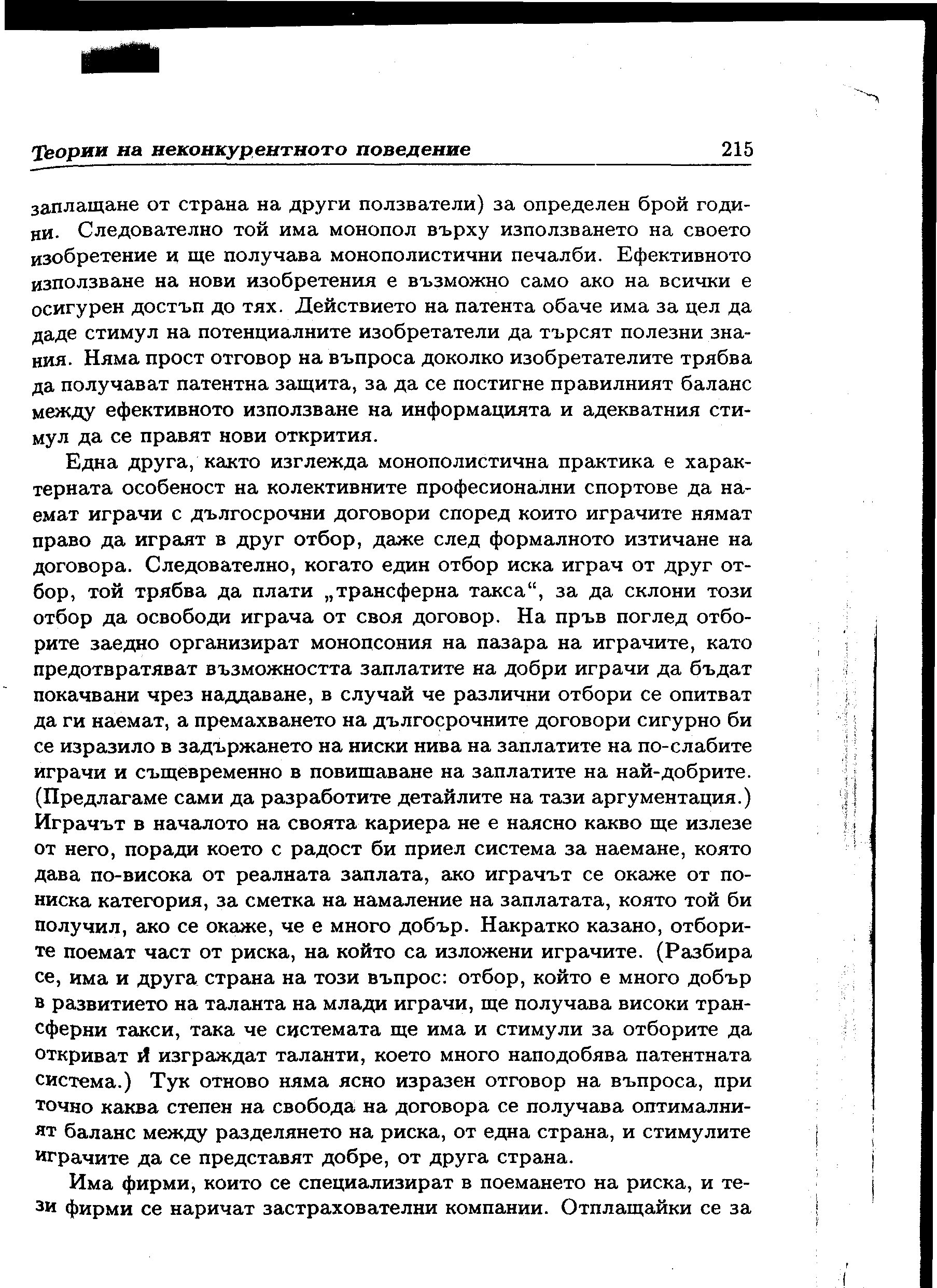 Теории на неконкурентното поведение 215

заплащане от страна на други ползватели) за определен брой години. Следователно той има монопол върху използването на своето изобретение и ще получава монополистични печалби. Ефективното използване на нови изобретения е възможно само ако на всички е осигурен достъп до тях. Действието на патента обаче има за цел да даде стимул на потенциалните изобретатели да търсят полезни знания. Няма прост отговор на въпроса доколко изобретателите трябва да получават патентна защита, за да се постигне правилният баланс между ефективното използване на информацията и адекватния стимул да се правят нови открития.

Една друга, както изглежда монополистична практика е характерната особеност на колективните професионални спортове да наемат играчи с дългосрочни договори според които играчите нямат право да играят в друг отбор, даже след формалното изтичане на договора. Следователно, когато един отбор иска играч от друг отбор, той трябва да плати „трансферна такса“, за да склони този отбор да освободи играча от своя договор. На пръв поглед отборите заедно организират монопсония на пазара на играчите, като предотвратяват възможността заплатите на добри играчи да бъдат покачвани чрез наддаване, в случай че различни отбори се опитват да ги наемат, а премахването на дългосрочните договори сигурно би се изразило в задържането на ниски нива на заплатите на по-слабите играчи и същевременно в повишаване на заплатите на най-добрите. (Предлагаме сами да разработите детайлите на тази аргументация.) Играчът в началото на своята кариера не е наясно какво ще излезе от него, поради което с радост би приел система за наемане, която дава по-висока от реалната заплата, ако играчът се окаже от по-ниска категория, за сметка на намаление на заплатата, която той би получил, ако се окаже, че е много добър. Накратко казано, отборите поемат част от риска, на който са изложени играчите. (Разбира се, има и друга страна на този въпрос: отбор, който е много добър в развитието на таланта на млади играчи, ще получава високи трансферни такси, така че системата ще има и стимули за отборите да откриват и изграждат таланти, което много наподобява патентната система.) Тук отново няма ясно изразен отговор на въпроса, при точно каква степен на свобода на договора се получава оптималният баланс между разделянето на риска, от една страна, и стимулите играчите да се представят добре, от друга страна.

Има фирми, които се специализират в поемането на риска, и тези фирми се наричат застрахователни компании. Отплащайки се за